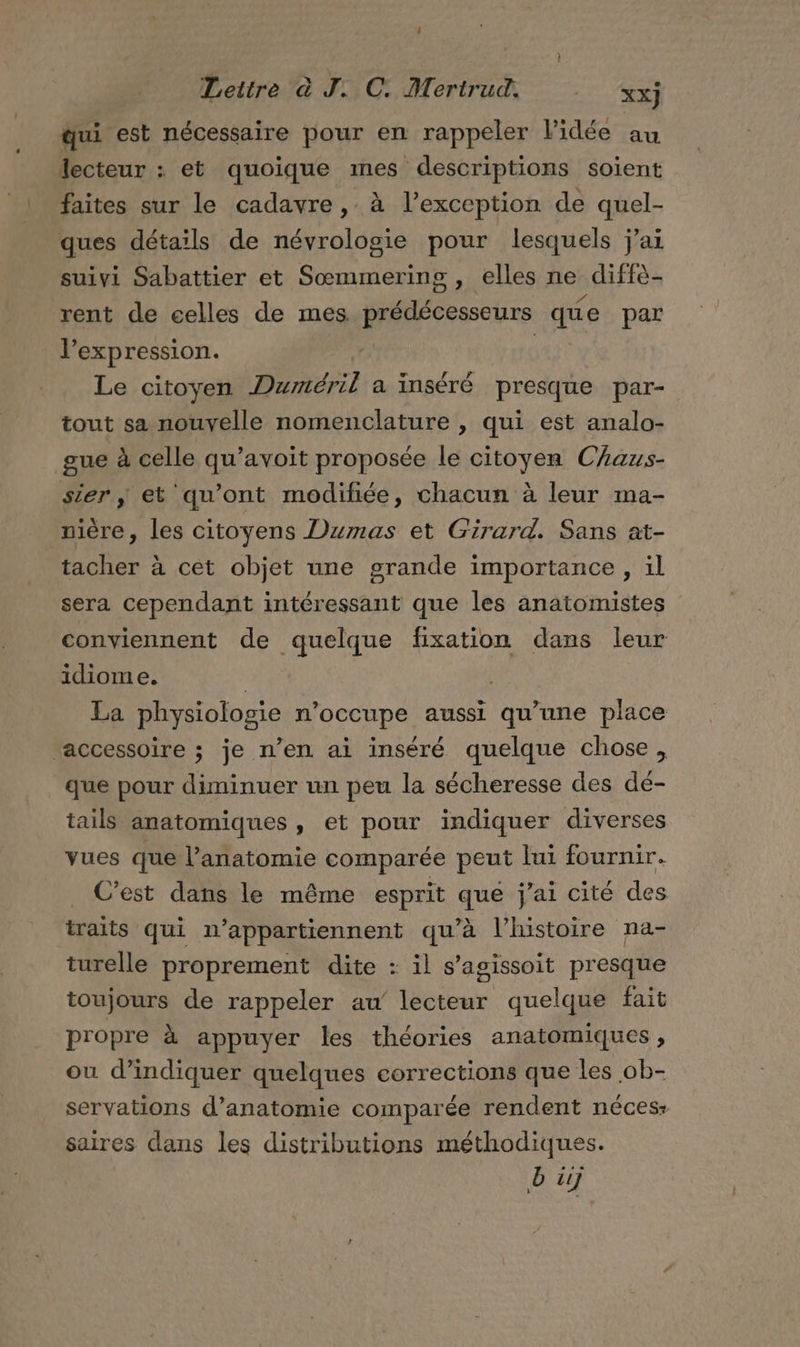 Lettre à J. C. Mertrud. xxj

qui est nécessaire pour en rappeler l'idée au lecteur : et quoique mes descriptions soient faites sur le cadavre, à l'exception de quelques détails de névrologie pour lesquels j'ai suivi Sabattier et Sœmmering, elles ne diffèrent de celles de mes prédécesseurs que par l'expression.

Le citoyen Duméril a inséré presque partout sa nouvelle nomenclature, qui est analogue à celle qu'avoit proposée le citoyen Chaussier, et qu'ont modifiée, chacun à leur manière, les citoyens Dumas et Girard. Sans attacher à cet objet une grande importance, il sera cependant intéressant que les anatomistes conviennent de quelque fixation dans leur idiome.

La physiologie n'occupe aussi qu'une place accessoire ; je n'en ai inséré quelque chose, que pour diminuer un peu la sécheresse des détails anatomiques, et pour indiquer diverses vues que l'anatomie comparée peut lui fournir.

C'est dans le même esprit que j'ai cité des traits qui n'appartiennent qu'à l'histoire naturelle proprement dite : il s'agissoit presque toujours de rappeler au lecteur quelque fait propre à appuyer les théories anatomiques, ou d'indiquer quelques corrections que les observations d'anatomie comparée rendent nécessaires dans les distributions méthodiques.

b iij